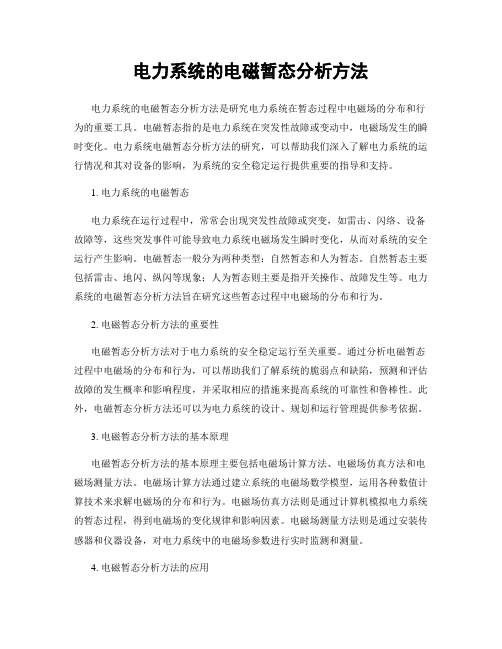 电力系统的电磁暂态分析方法

电力系统的电磁暂态分析方法是研究电力系统在暂态过程中电磁场的分布和行为的重要工具。电磁暂态指的是电力系统在突发性故障或变动中，电磁场发生的瞬时变化。电力系统电磁暂态分析方法的研究，可以帮助我们深入了解电力系统的运行情况和其对设备的影响，为系统的安全稳定运行提供重要的指导和支持。

1. 电力系统的电磁暂态

电力系统在运行过程中，常常会出现突发性故障或突变，如雷击、闪络、设备故障等，这些突发事件可能导致电力系统电磁场发生瞬时变化，从而对系统的安全运行产生影响。电磁暂态一般分为两种类型：自然暂态和人为暂态。自然暂态主要包括雷击、地闪、纵闪等现象；人为暂态则主要是指开关操作、故障发生等。电力系统的电磁暂态分析方法旨在研究这些暂态过程中电磁场的分布和行为。

2. 电磁暂态分析方法的重要性

电磁暂态分析方法对于电力系统的安全稳定运行至关重要。通过分析电磁暂态过程中电磁场的分布和行为，可以帮助我们了解系统的脆弱点和缺陷，预测和评估故障的发生概率和影响程度，并采取相应的措施来提高系统的可靠性和鲁棒性。此外，电磁暂态分析方法还可以为电力系统的设计、规划和运行管理提供参考依据。

3. 电磁暂态分析方法的基本原理

电磁暂态分析方法的基本原理主要包括电磁场计算方法、电磁场仿真方法和电磁场测量方法。电磁场计算方法通过建立系统的电磁场数学模型，运用各种数值计算技术来求解电磁场的分布和行为。电磁场仿真方法则是通过计算机模拟电力系统的暂态过程，得到电磁场的变化规律和影响因素。电磁场测量方法则是通过安装传感器和仪器设备，对电力系统中的电磁场参数进行实时监测和测量。

4. 电磁暂态分析方法的应用